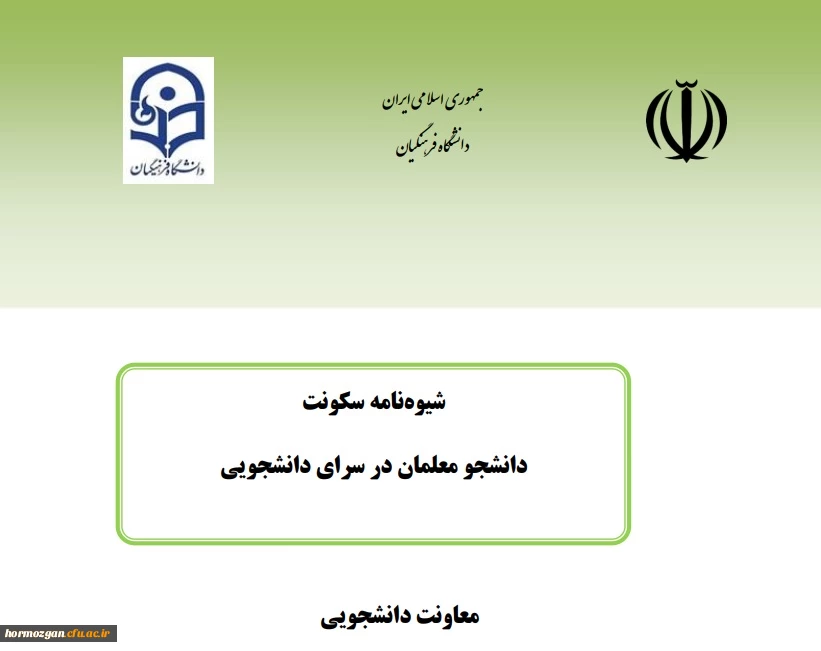 جمهوری اسلامی ایران
دانشگاه فرهنگیان

دانشگاه فرهنگیان

شیوه‌نامه سکونت

دانشجو معلمان در سرای دانشجویی

معاونت دانشجویی

hormozgan.cfu.ac.ir